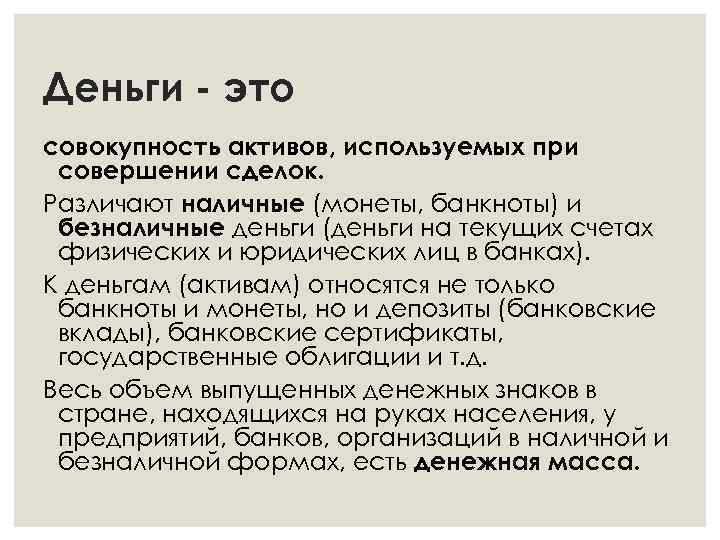 Деньги - это

совокупность активов, используемых при совершении сделок.

Различают наличные (монеты, банкноты) и безналичные деньги (деньги на текущих счетах физических и юридических лиц в банках).

К деньгам (активам) относятся не только банкноты и монеты, но и депозиты (банковские вклады), банковские сертификаты, государственные облигации и т.д.

Весь объем выпущенных денежных знаков в стране, находящихся на руках населения, у предприятий, банков, организаций в наличной и безналичной формах, есть денежная масса.